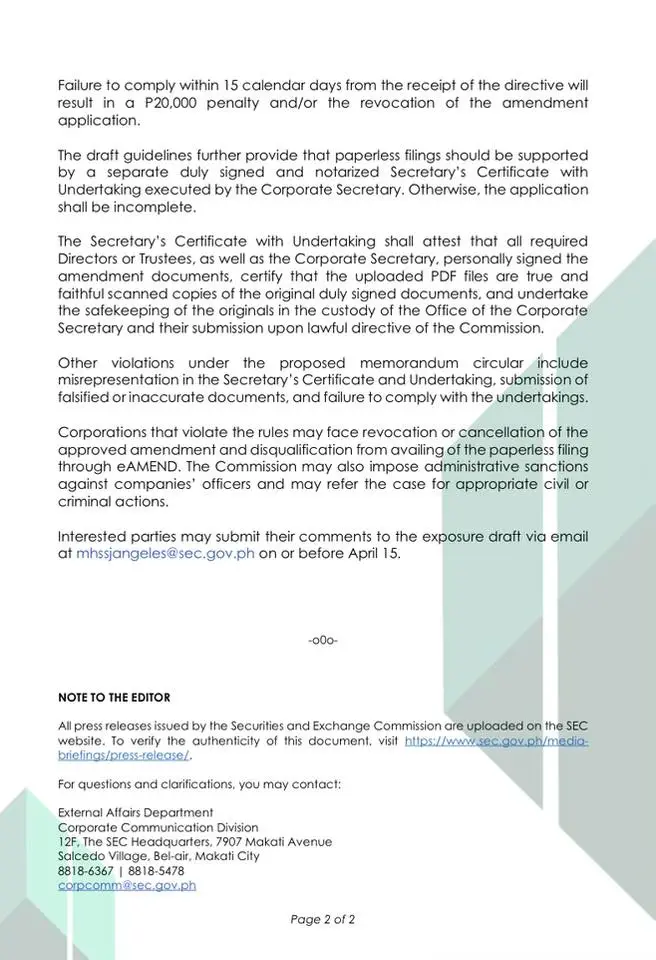 Failure to comply within 15 calendar days from the receipt of the directive will result in a P20,000 penalty and/or the revocation of the amendment application.

The draft guidelines further provide that paperless filings should be supported by a separate duly signed and notarized Secretary's Certificate with Undertaking executed by the Corporate Secretary. Otherwise, the application shall be incomplete.

The Secretary's Certificate with Undertaking shall attest that all required Directors or Trustees, as well as the Corporate Secretary, personally signed the amendment documents, certify that the uploaded PDF files are true and faithful scanned copies of the original duly signed documents, and undertake the safekeeping of the originals in the custody of the Office of the Corporate Secretary and their submission upon lawful directive of the Commission.

Other violations under the proposed memorandum circular include misrepresentation in the Secretary's Certificate and Undertaking, submission of falsified or inaccurate documents, and failure to comply with the undertakings.

Corporations that violate the rules may face revocation or cancellation of the approved amendment and disqualification from availing of the paperless filing through eAMEND. The Commission may also impose administrative sanctions against companies' officers and may refer the case for appropriate civil or criminal actions.

Interested parties may submit their comments to the exposure draft via email at mhssjangeles@sec.gov.ph on or before April 15.

-o0o-

NOTE TO THE EDITOR

All press releases issued by the Securities and Exchange Commission are uploaded on the SEC website. To verify the authenticity of this document, visit https://www.sec.gov.ph/media-briefings/press-release/.

For questions and clarifications, you may contact:

External Affairs Department
Corporate Communication Division
12F, The SEC Headquarters, 7907 Makati Avenue
Salcedo Village, Bel-air, Makati City
8818-6367 | 8818-5478
corpcomm@sec.gov.ph

Page 2 of 2